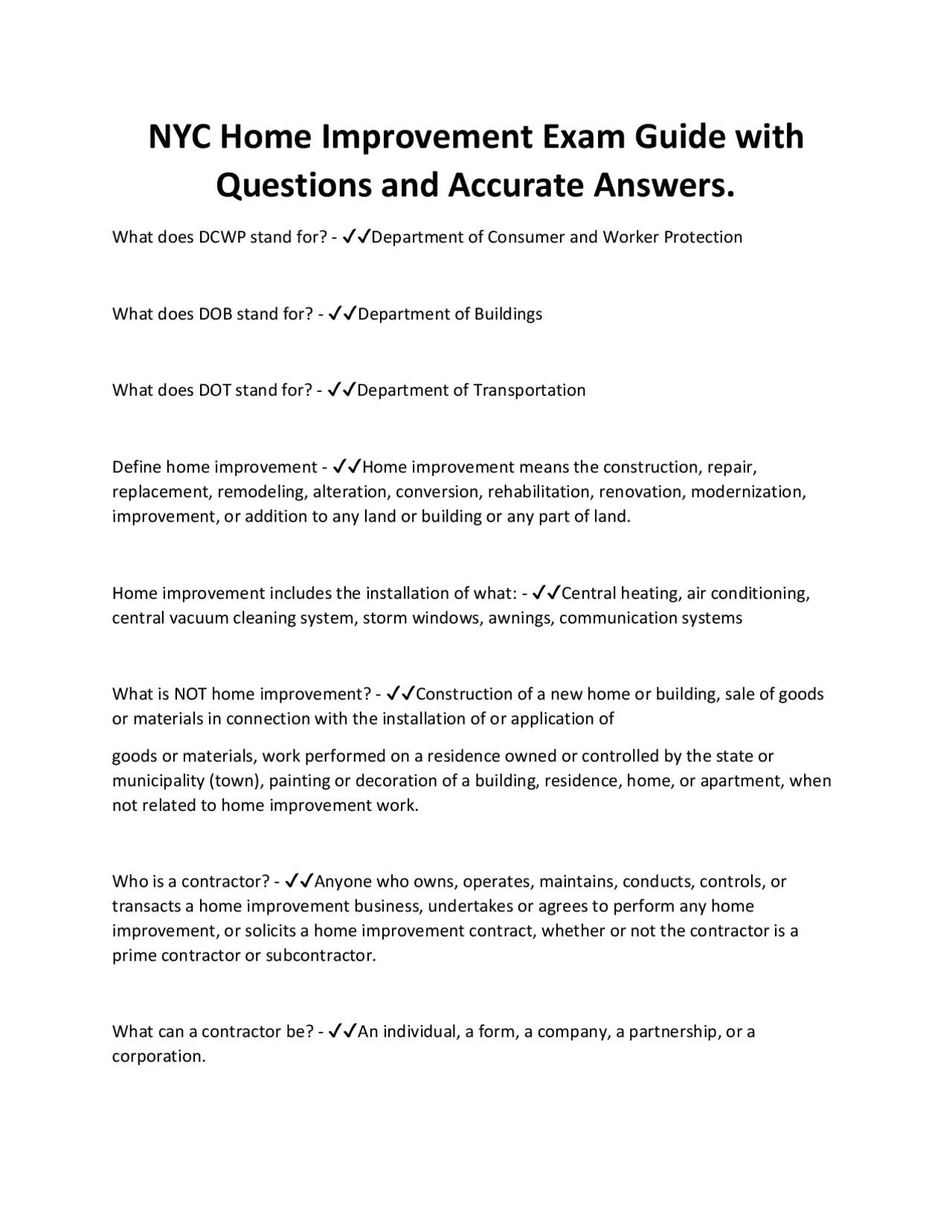 NYC Home Improvement Exam Guide with Questions and Accurate Answers.

What does DCWP stand for? - ✓✓Department of Consumer and Worker Protection

What does DOB stand for? - ✓✓Department of Buildings

What does DOT stand for? - ✓✓Department of Transportation

Define home improvement - ✓✓Home improvement means the construction, repair, replacement, remodeling, alteration, conversion, rehabilitation, renovation, modernization, improvement, or addition to any land or building or any part of land.

Home improvement includes the installation of what: - ✓✓Central heating, air conditioning, central vacuum cleaning system, storm windows, awnings, communication systems

What is NOT home improvement? - ✓✓Construction of a new home or building, sale of goods or materials in connection with the installation of or application of

goods or materials, work performed on a residence owned or controlled by the state or municipality (town), painting or decoration of a building, residence, home, or apartment, when not related to home improvement work.

Who is a contractor? - ✓✓Anyone who owns, operates, maintains, conducts, controls, or transacts a home improvement business, undertakes or agrees to perform any home improvement, or solicits a home improvement contract, whether or not the contractor is a prime contractor or subcontractor.

What can a contractor be? - ✓✓An individual, a form, a company, a partnership, or a corporation.